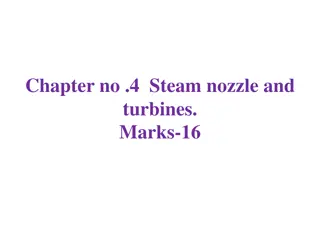 Chapter no .4 Steam nozzle and turbines.
Marks-16